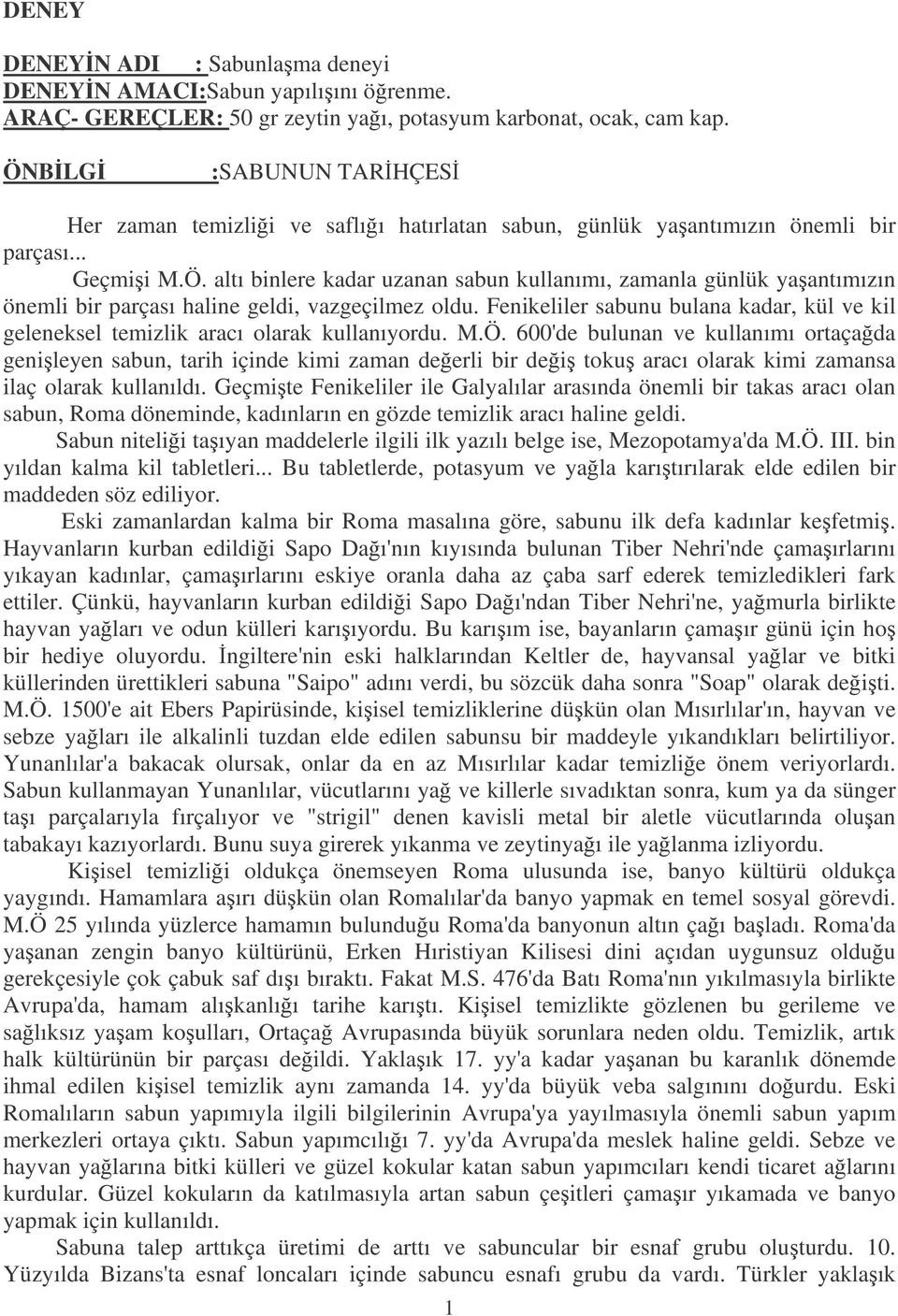 DENEY

DENEYİN ADI : Sabunlaşma deneyi
DENEYİN AMACI:Sabun yapılışını öğrenme.
ARAÇ- GEREÇLER: 50 gr zeytin yağı, potasyum karbonat, ocak, cam kap.

ÖNBİLGİ :SABUNUN TARİHÇESİ

Her zaman temizliği ve saflığı hatırlatan sabun, günlük yaşantımızın önemli bir parçası...

Geçmişi M.Ö. altı binlere kadar uzanan sabun kullanımı, zamanla günlük yaşantımızın önemli bir parçası haline geldi, vazgeçilmez oldu. Fenikeliler sabunu bulana kadar, kül ve kil geleneksel temizlik aracı olarak kullanıyordu. M.Ö. 600'de bulunan ve kullanımı ortaçağda genişleyen sabun, tarih içinde kimi zaman değerli bir değiş tokuş aracı olarak kimi zamansa ilaç olarak kullanıldı. Geçmişte Fenikeliler ile Galyalılar arasında önemli bir takas aracı olan sabun, Roma döneminde, kadınların en gözde temizlik aracı haline geldi.

Sabun niteliği taşıyan maddelerle ilgili ilk yazılı belge ise, Mezopotamya'da M.Ö. III. bin yıldan kalma kil tabletleri... Bu tabletlerde, potasyum ve yağla karıştırılarak elde edilen bir maddeden söz ediliyor.

Eski zamanlardan kalma bir Roma masalına göre, sabunu ilk defa kadınlar keşfetmiş. Hayvanların kurban edildiği Sapo Dağı'nın kıyısında bulunan Tiber Nehri'nde çamaşırlarını yıkayan kadınlar, çamaşırlarını eskiye oranla daha az çaba sarf ederek temizledikleri fark ettiler. Çünkü, hayvanların kurban edildiği Sapo Dağı'ndan Tiber Nehri'ne, yağmurla birlikte hayvan yağları ve odun külleri karışıyordu. Bu karışım ise, bayanların çamaşır günü için hoş bir hediye oluyordu. İngiltere'nin eski halklarından Keltler de, hayvansal yağlar ve bitki küllerinden ürettikleri sabuna "Saipo" adını verdi, bu sözcük daha sonra "Soap" olarak değişti. M.Ö. 1500'e ait Ebers Papirüsinde, kişisel temizliklerine düşkün olan Mısırlılar'ın, hayvan ve sebze yağları ile alkalinli tuzdan elde edilen sabunsu bir maddeyle yıkandıkları belirtiliyor. Yunanlılar'a bakacak olursak, onlar da en az Mısırlılar kadar temizliğe önem veriyorlardı. Sabun kullanmayan Yunanlılar, vücutlarını yağ ve killerle sıvadıktan sonra, kum ya da sünger taşı parçalarıyla fırçalıyor ve "strigil" denen kavisli metal bir aletle vücutlarında oluşan tabakayı kazıyorlardı. Bunu suya girerek yıkanma ve zeytinyağı ile yağlanma izliyordu.

Kişisel temizliği oldukça önemseyen Roma ulusunda ise, banyo kültürü oldukça yaygındı. Hamamlara aşırı düşkün olan Romalılar'da banyo yapmak en temel sosyal görevdi. M.Ö 25 yılında yüzlerce hamamın bulunduğu Roma'da banyonun altın çağı başladı. Roma'da yaşanan zengin banyo kültürünü, Erken Hıristiyan Kilisesi dini açıdan uygunsuz olduğu gerekçesiyle çok çabuk saf dışı bıraktı. Fakat M.S. 476'da Batı Roma'nın yıkılmasıyla birlikte Avrupa'da, hamam alışkanlığı tarihe karıştı. Kişisel temizlikte gözlenen bu gerileme ve sağlıksız yaşam koşulları, Ortaçağ Avrupasında büyük sorunlara neden oldu. Temizlik, artık halk kültürünün bir parçası değildi. Yaklaşık 17. yy'a kadar yaşanan bu karanlık dönemde ihmal edilen kişisel temizlik aynı zamanda 14. yy'da büyük veba salgınını doğurdu. Eski Romalıların sabun yapımıyla ilgili bilgilerinin Avrupa'ya yayılmasıyla önemli sabun yapım merkezleri ortaya çıktı. Sabun yapımcılığı 7. yy'da Avrupa'da meslek haline geldi. Sebze ve hayvan yağlarına bitki külleri ve güzel kokular katan sabun yapımcıları kendi ticaret ağlarını kurdular. Güzel kokuların da katılmasıyla artan sabun çeşitleri çamaşır yıkamada ve banyo yapmak için kullanıldı.

Sabuna talep arttıkça üretimi de arttı ve sabuncular bir esnaf grubu oluşturdu. 10. Yüzyılda Bizans'ta esnaf loncaları içinde sabuncu esnafı grubu da vardı. Türkler yaklaşık

1